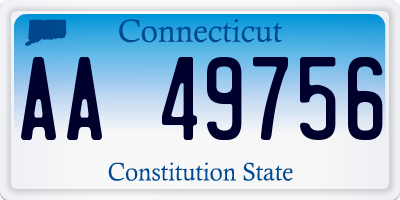 Connecticut

AA 49756

Constitution State